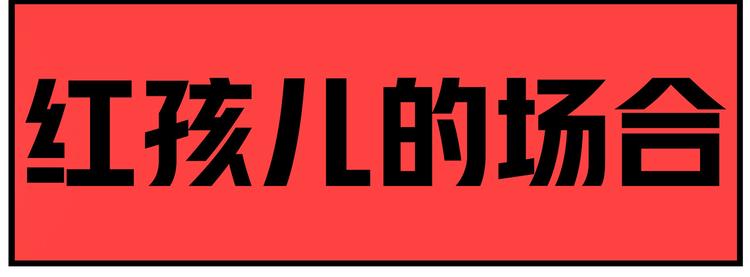 红孩儿的场合